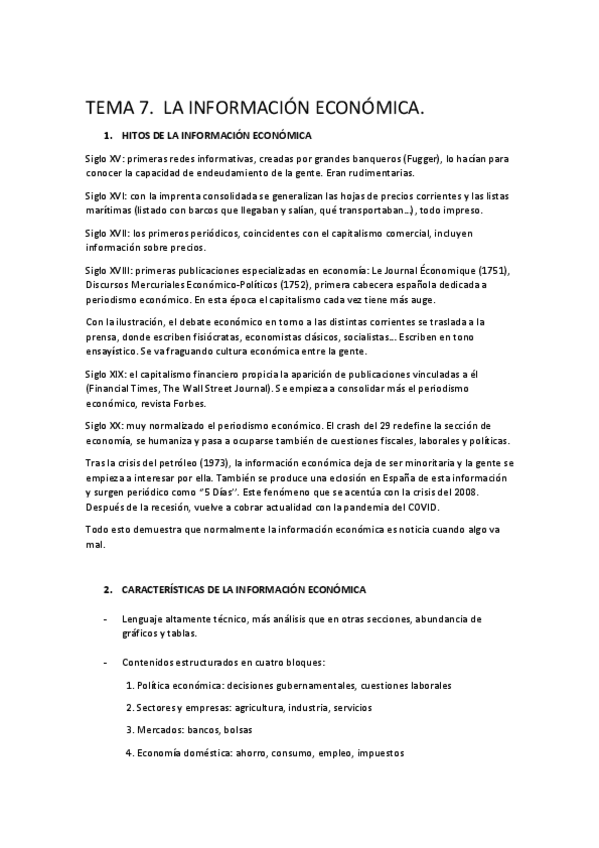 TEMA 7. LA INFORMACIÓN ECONÓMICA.

1. HITOS DE LA INFORMACIÓN ECONÓMICA

Siglo XV: primeras redes informativas, creadas por grandes banqueros (Fugger), lo hacían para conocer la capacidad de endeudamiento de la gente. Eran rudimentarias.

Siglo XVI: con la imprenta consolidada se generalizan las hojas de precios corrientes y las listas marítimas (listado con barcos que llegaban y salían, qué transportaban…), todo impreso.

Siglo XVII: los primeros periódicos, coincidentes con el capitalismo comercial, incluyen información sobre precios.

Siglo XVIII: primeras publicaciones especializadas en economía: Le Journal Économique (1751), Discursos Mercuriales Económico-Políticos (1752), primera cabecera española dedicada a periodismo económico. En esta época el capitalismo cada vez tiene más auge.

Con la ilustración, el debate económico en torno a las distintas corrientes se traslada a la prensa, donde escriben fisiócratas, economistas clásicos, socialistas… Escriben en tono ensayístico. Se va fraguando cultura económica entre la gente.

Siglo XIX: el capitalismo financiero propicia la aparición de publicaciones vinculadas a él (Financial Times, The Wall Street Journal). Se empieza a consolidar más el periodismo económico, revista Forbes.

Siglo XX: muy normalizado el periodismo económico. El crash del 29 redefine la sección de economía, se humaniza y pasa a ocuparse también de cuestiones fiscales, laborales y políticas.

Tras la crisis del petróleo (1973), la información económica deja de ser minoritaria y la gente se empieza a interesar por ella. También se produce una eclosión en España de esta información y surgen periódico como "5 Días". Este fenómeno que se acentúa con la crisis del 2008. Después de la recesión, vuelve a cobrar actualidad con la pandemia del COVID.

Todo esto demuestra que normalmente la información económica es noticia cuando algo va mal.

2. CARACTERÍSTICAS DE LA INFORMACIÓN ECONÓMICA

- Lenguaje altamente técnico, más análisis que en otras secciones, abundancia de gráficos y tablas.

- Contenidos estructurados en cuatro bloques:

1. Política económica: decisiones gubernamentales, cuestiones laborales

2. Sectores y empresas: agricultura, industria, servicios

3. Mercados: bancos, bolsas

4. Economía doméstica: ahorro, consumo, empleo, impuestos